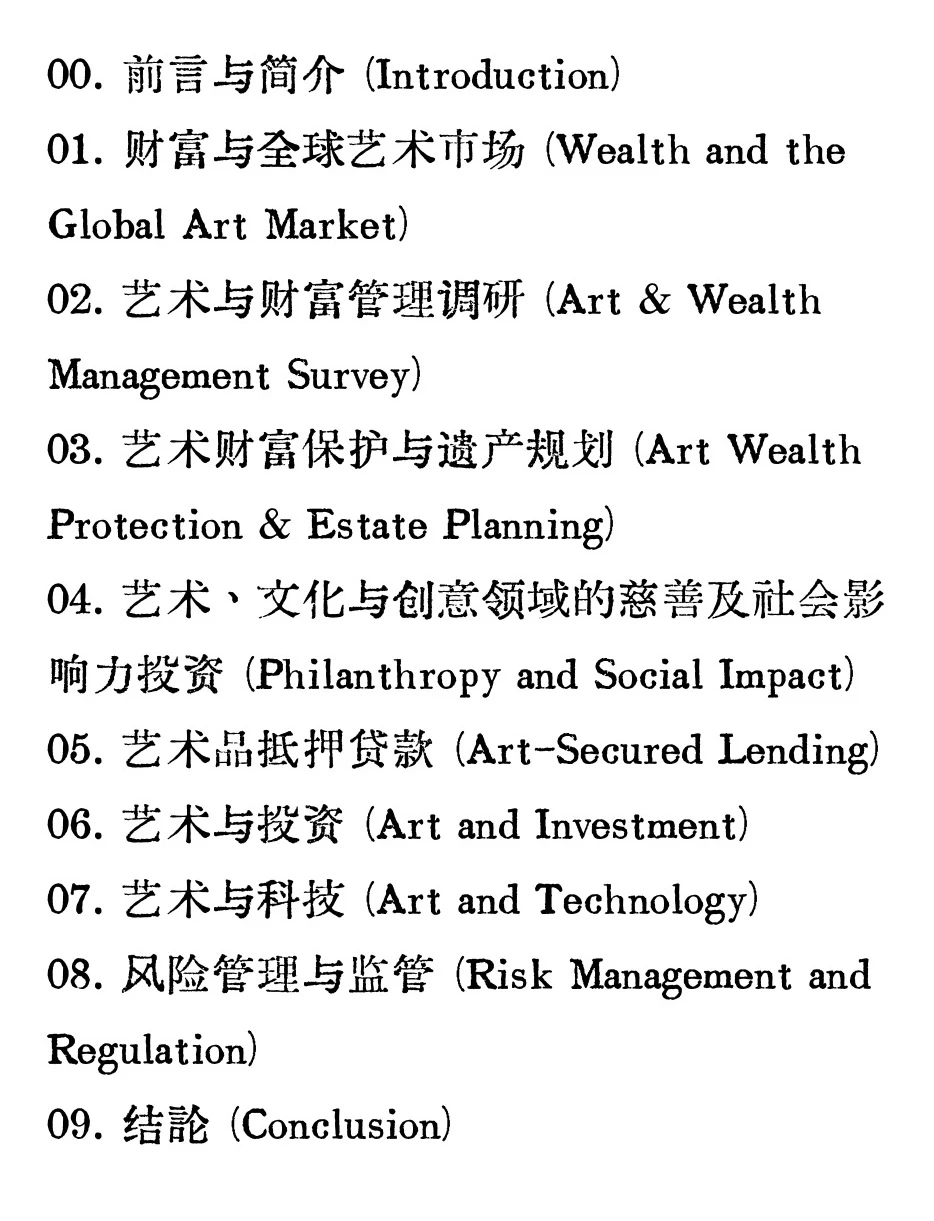 00. 前言与简介 (Introduction)
01. 财富与全球艺术市场 (Wealth and the Global Art Market)
02. 艺术与财富管理调研 (Art & Wealth Management Survey)
03. 艺术财富保护与遗产规划 (Art Wealth Protection & Estate Planning)
04. 艺术、文化与创意领域的慈善及社会影响力投资 (Philanthropy and Social Impact)
05. 艺术品抵押贷款 (Art-Secured Lending)
06. 艺术与投资 (Art and Investment)
07. 艺术与科技 (Art and Technology)
08. 风险管理与监管 (Risk Management and Regulation)
09. 结論 (Conclusion)